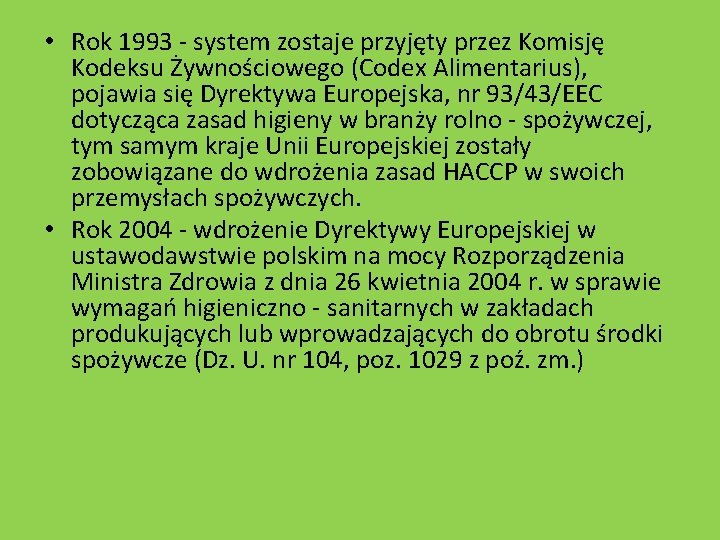 • Rok 1993 - system zostaje przyjęty przez Komisję Kodeksu Żywnościowego (Codex Alimentarius), pojawia się Dyrektywa Europejska, nr 93/43/EEC dotycząca zasad higieny w branży rolno - spożywczej, tym samym kraje Unii Europejskiej zostały zobowiązane do wdrożenia zasad HACCP w swoich przemysłach spożywczych.

• Rok 2004 - wdrożenie Dyrektywy Europejskiej w ustawodawstwie polskim na mocy Rozporządzenia Ministra Zdrowia z dnia 26 kwietnia 2004 r. w sprawie wymagań higieniczno - sanitarnych w zakładach produkujących lub wprowadzających do obrotu środki spożywcze (Dz. U. nr 104, poz. 1029 z poź. zm.)